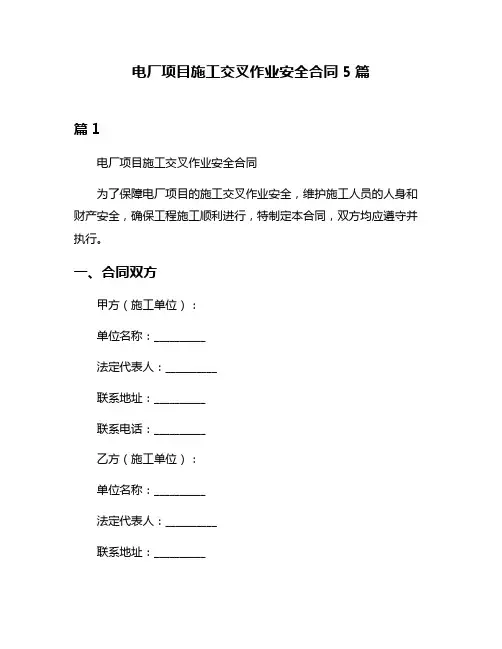 电厂项目施工交叉作业安全合同 5 篇

篇 1

电厂项目施工交叉作业安全合同

为了保障电厂项目的施工交叉作业安全，维护施工人员的人身和财产安全，确保工程施工顺利进行，特制定本合同，双方均应遵守并执行。

一、合同双方

甲方（施工单位）：

单位名称：__________

法定代表人：__________

联系地址：__________

联系电话：__________

乙方（施工单位）：

单位名称：__________

法定代表人：__________

联系地址：__________